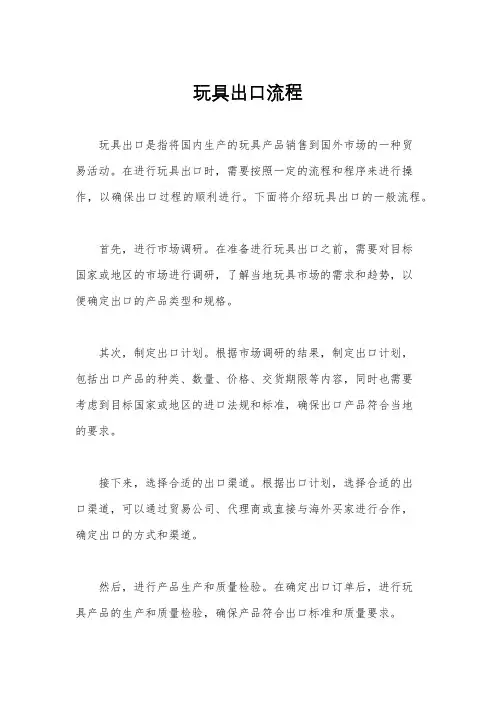 玩具出口流程

玩具出口是指将国内生产的玩具产品销售到国外市场的一种贸易活动。在进行玩具出口时，需要按照一定的流程和程序来进行操作，以确保出口过程的顺利进行。下面将介绍玩具出口的一般流程。

首先，进行市场调研。在准备进行玩具出口之前，需要对目标国家或地区的市场进行调研，了解当地玩具市场的需求和趋势，以便确定出口的产品类型和规格。

其次，制定出口计划。根据市场调研的结果，制定出口计划，包括出口产品的种类、数量、价格、交货期限等内容，同时也需要考虑到目标国家或地区的进口法规和标准，确保出口产品符合当地的要求。

接下来，选择合适的出口渠道。根据出口计划，选择合适的出口渠道，可以通过贸易公司、代理商或直接与海外买家进行合作，确定出口的方式和渠道。

然后，进行产品生产和质量检验。在确定出口订单后，进行玩具产品的生产和质量检验，确保产品符合出口标准和质量要求。